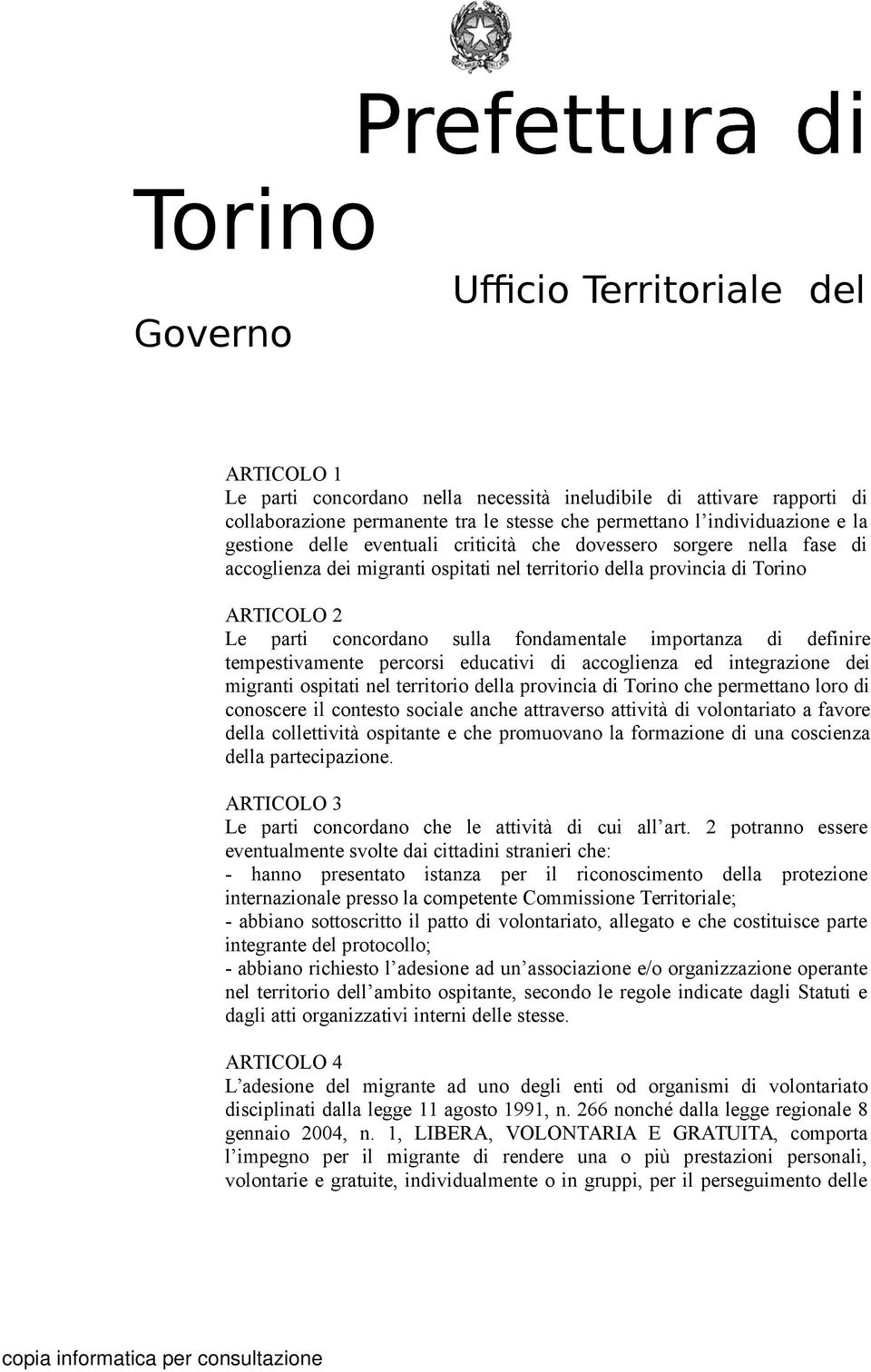 Prefettura di Torino

Ufficio Territoriale del Governo

ARTICOLO 1
Le parti concordano nella necessità ineludibile di attivare rapporti di collaborazione permanente tra le stesse che permettano l'individuazione e la gestione delle eventuali criticità che dovessero sorgere nella fase di accoglienza dei migranti ospitati nel territorio della provincia di Torino

ARTICOLO 2
Le parti concordano sulla fondamentale importanza di definire tempestivamente percorsi educativi di accoglienza ed integrazione dei migranti ospitati nel territorio della provincia di Torino che permettano loro di conoscere il contesto sociale anche attraverso attività di volontariato a favore della collettività ospitante e che promuovano la formazione di una coscienza della partecipazione.

ARTICOLO 3
Le parti concordano che le attività di cui all'art. 2 potranno essere eventualmente svolte dai cittadini stranieri che:
- hanno presentato istanza per il riconoscimento della protezione internazionale presso la competente Commissione Territoriale;
- abbiano sottoscritto il patto di volontariato, allegato e che costituisce parte integrante del protocollo;
- abbiano richiesto l'adesione ad un'associazione e/o organizzazione operante nel territorio dell'ambito ospitante, secondo le regole indicate dagli Statuti e dagli atti organizzativi interni delle stesse.

ARTICOLO 4
L'adesione del migrante ad uno degli enti od organismi di volontariato disciplinati dalla legge 11 agosto 1991, n. 266 nonché dalla legge regionale 8 gennaio 2004, n. 1, LIBERA, VOLONTARIA E GRATUITA, comporta l'impegno per il migrante di rendere una o più prestazioni personali, volontarie e gratuite, individualmente o in gruppi, per il perseguimento delle

copia informatica per consultazione